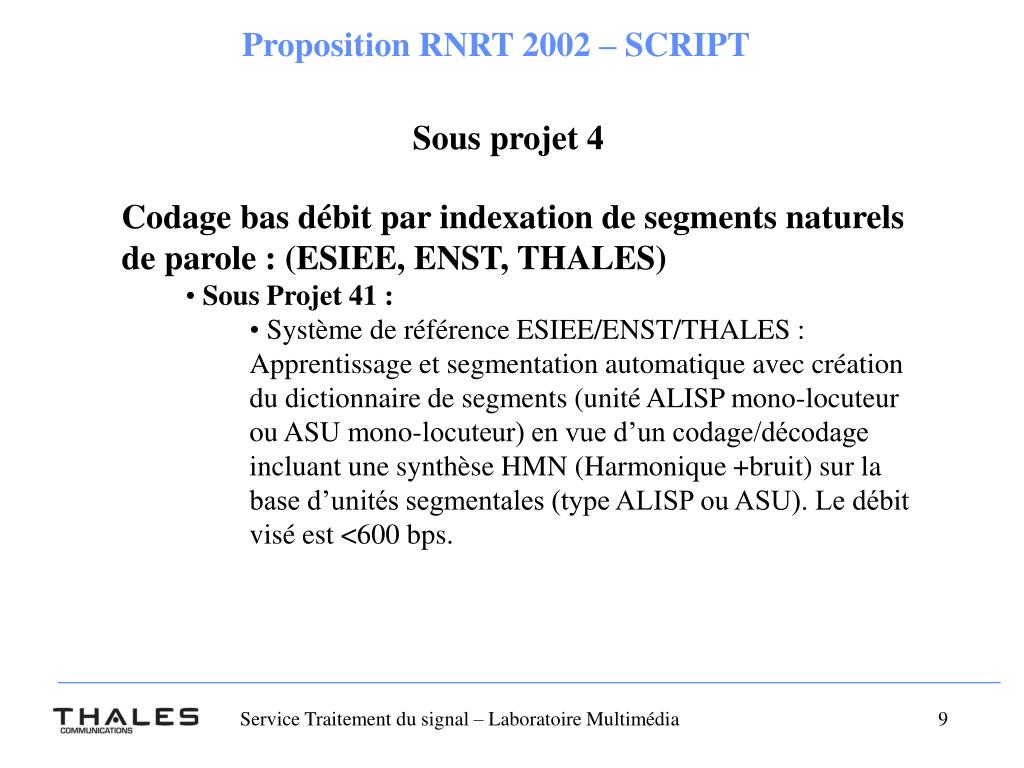 Proposition RNRT 2002 – SCRIPT

Sous projet 4

Codage bas débit par indexation de segments naturels de parole : (ESIEE, ENST, THALES)

• Sous Projet 41 :

• Système de référence ESIEE/ENST/THALES : Apprentissage et segmentation automatique avec création du dictionnaire de segments (unité ALISP mono-locuteur ou ASU mono-locuteur) en vue d’un codage/décodage incluant une synthèse HMN (Harmonique +bruit) sur la base d’unités segmentales (type ALISP ou ASU). Le débit visé est <600 bps.

THALES
COMMUNICATIONS

Service Traitement du signal – Laboratoire Multimédia

9